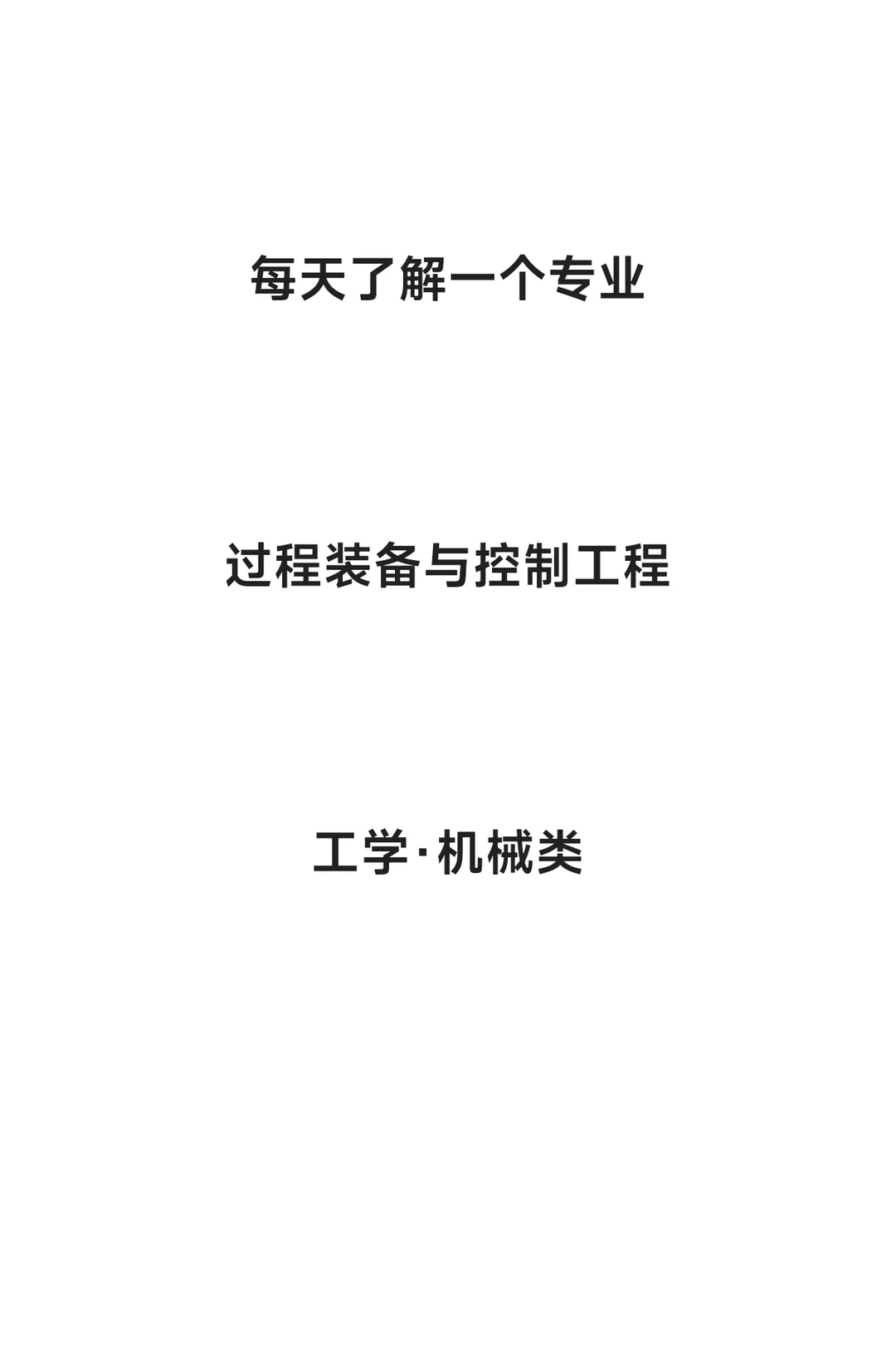 每天了解一个专业

过程装备与控制工程

工学·机械类